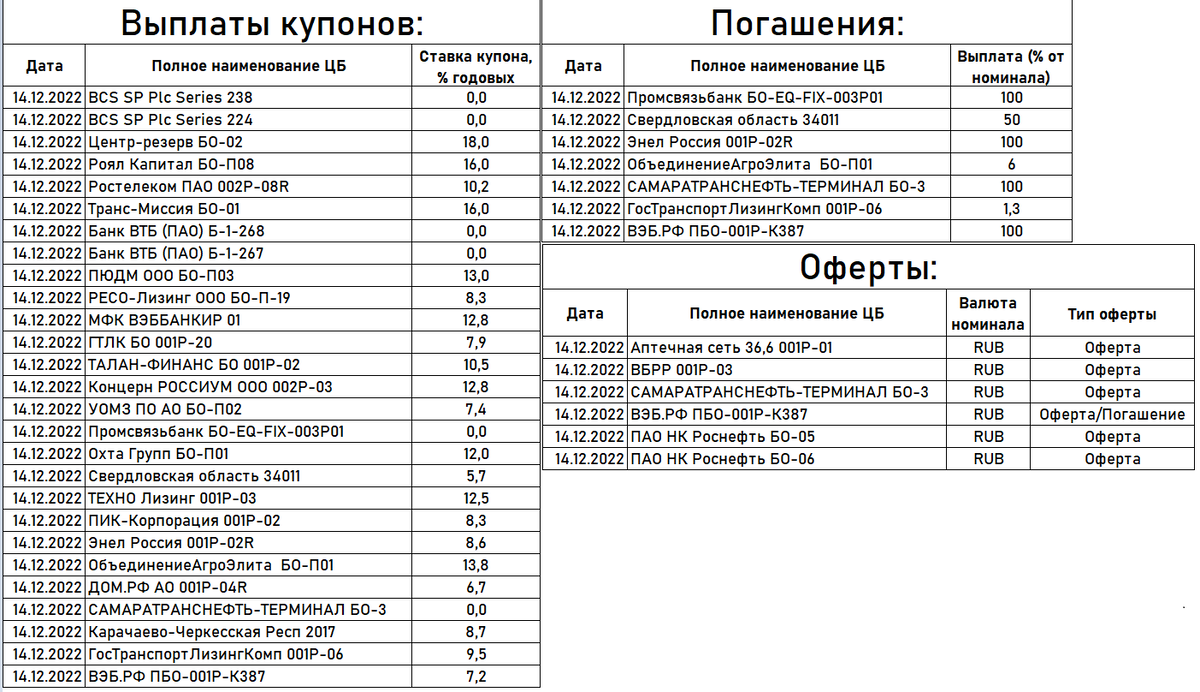 Выплаты купонов:

| Дата | Полное наименование ЦБ | Ставка купона, % годовых |
|---|---|---|
| 14.12.2022 | BCS SP Plc Series 238 | 0,0 |
| 14.12.2022 | BCS SP Plc Series 224 | 0,0 |
| 14.12.2022 | Центр-резерв БО-02 | 18,0 |
| 14.12.2022 | Роял Капитал БО-П08 | 16,0 |
| 14.12.2022 | Ростелеком ПАО 002Р-08R | 10,2 |
| 14.12.2022 | Транс-Миссия БО-01 | 16,0 |
| 14.12.2022 | Банк ВТБ (ПАО) Б-1-268 | 0,0 |
| 14.12.2022 | Банк ВТБ (ПАО) Б-1-267 | 0,0 |
| 14.12.2022 | ПЮДМ ООО БО-П03 | 13,0 |
| 14.12.2022 | РЕСО-Лизинг ООО БО-П-19 | 8,3 |
| 14.12.2022 | МФК ВЭББАНКИР 01 | 12,8 |
| 14.12.2022 | ГТЛК БО 001Р-20 | 7,9 |
| 14.12.2022 | ТАЛАН-ФИНАНС БО 001Р-02 | 10,5 |
| 14.12.2022 | Концерн РОССИУМ ООО 002Р-03 | 12,8 |
| 14.12.2022 | УОМЗ ПО АО БО-П02 | 7,4 |
| 14.12.2022 | Промсвязьбанк БО-EQ-FIX-003P01 | 0,0 |
| 14.12.2022 | Охта Групп БО-П01 | 12,0 |
| 14.12.2022 | Свердловская область 34011 | 5,7 |
| 14.12.2022 | ТЕХНО Лизинг 001Р-03 | 12,5 |
| 14.12.2022 | ПИК-Корпорация 001Р-02 | 8,3 |
| 14.12.2022 | Энел Россия 001Р-02R | 8,6 |
| 14.12.2022 | ОбъединениеАгроЭлита БО-П01 | 13,8 |
| 14.12.2022 | ДОМ.РФ АО 001Р-04R | 6,7 |
| 14.12.2022 | САМАРАТРАНСНЕФТЬ-ТЕРМИНАЛ БО-3 | 0,0 |
| 14.12.2022 | Карачаево-Черкесская Респ 2017 | 8,7 |
| 14.12.2022 | ГосТранспортЛизингКомп 001Р-06 | 9,5 |
| 14.12.2022 | ВЭБ.РФ ПБО-001Р-К387 | 7,2 |

Погашения:

| Дата | Полное наименование ЦБ | Выплата (% от номинала) |
|---|---|---|
| 14.12.2022 | Промсвязьбанк БО-EQ-FIX-003P01 | 100 |
| 14.12.2022 | Свердловская область 34011 | 50 |
| 14.12.2022 | Энел Россия 001Р-02R | 100 |
| 14.12.2022 | ОбъединениеАгроЭлита БО-П01 | 6 |
| 14.12.2022 | САМАРАТРАНСНЕФТЬ-ТЕРМИНАЛ БО-3 | 100 |
| 14.12.2022 | ГосТранспортЛизингКомп 001Р-06 | 1,3 |
| 14.12.2022 | ВЭБ.РФ ПБО-001Р-К387 | 100 |

Оферты:

| Дата | Полное наименование ЦБ | Валюта номинала | Тип оферты |
|---|---|---|---|
| 14.12.2022 | Аптечная сеть 36,6 001Р-01 | RUB | Оферта |
| 14.12.2022 | ВБРР 001Р-03 | RUB | Оферта |
| 14.12.2022 | САМАРАТРАНСНЕФТЬ-ТЕРМИНАЛ БО-3 | RUB | Оферта |
| 14.12.2022 | ВЭБ.РФ ПБО-001Р-К387 | RUB | Оферта/Погашение |
| 14.12.2022 | ПАО НК Роснефть БО-05 | RUB | Оферта |
| 14.12.2022 | ПАО НК Роснефть БО-06 | RUB | Оферта |